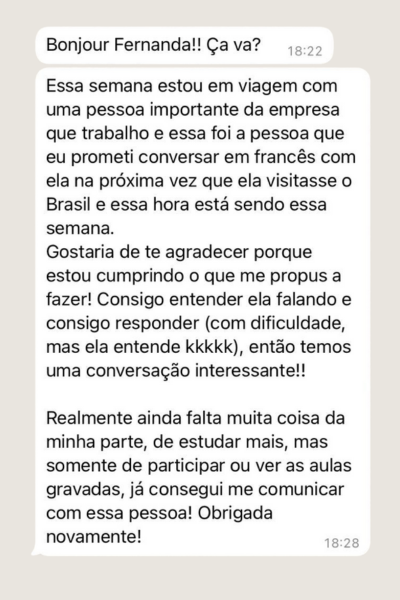 Bonjour Fernanda!! Ça va? 18:22

Essa semana estou em viagem com uma pessoa importante da empresa que trabalho e essa foi a pessoa que eu prometi conversar em francês com ela na próxima vez que ela visitasse o Brasil e essa hora está sendo essa semana.
Gostaria de te agradecer porque estou cumprindo o que me propus a fazer! Consigo entender ela falando e consigo responder (com dificuldade, mas ela entende kkkkk), então temos uma conversação interessante!!

Realmente ainda falta muita coisa da minha parte, de estudar mais, mas somente de participar ou ver as aulas gravadas, já consegui me comunicar com essa pessoa! Obrigada novamente! 18:28